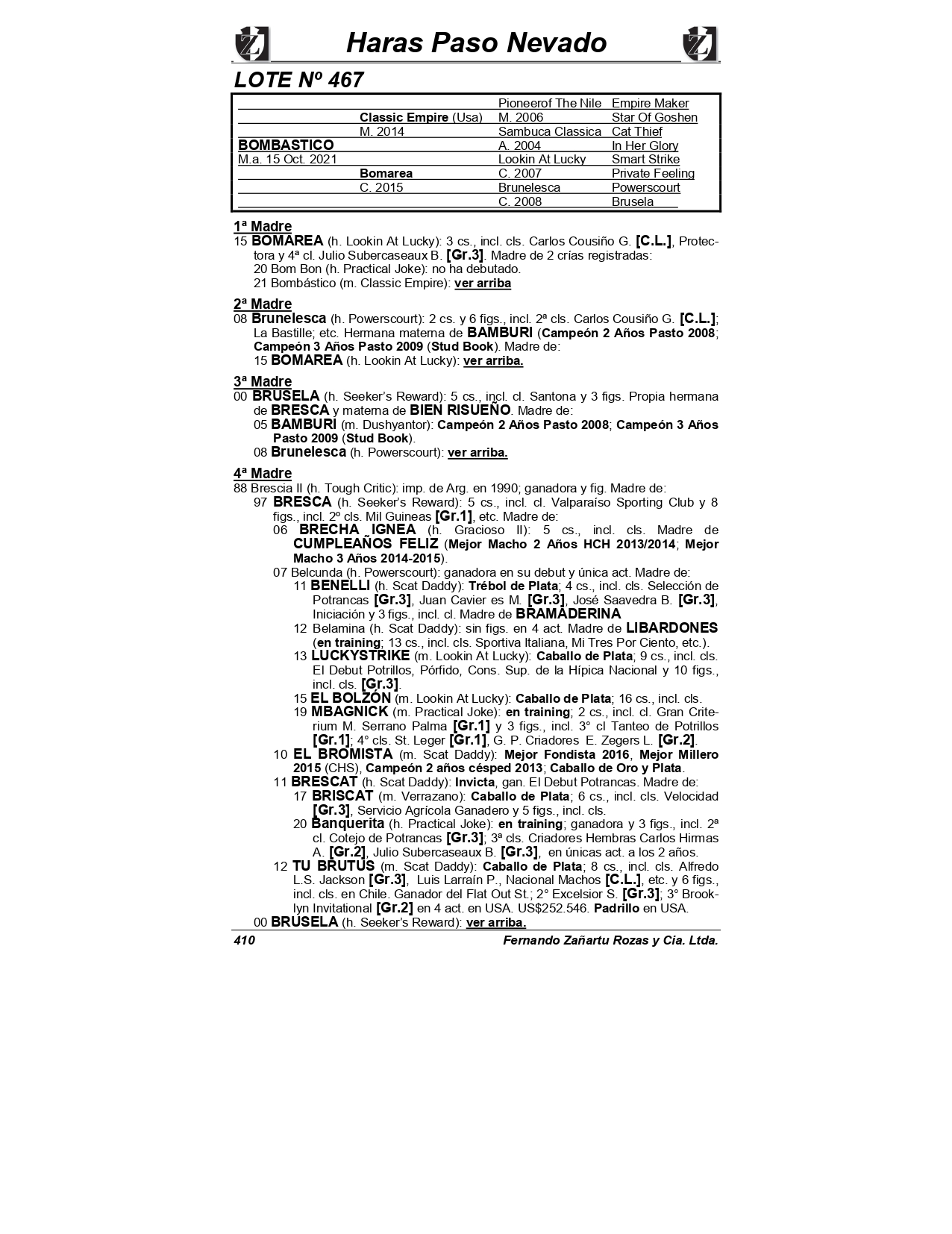 Haras Paso Nevado

LOTE Nº 467

| | | | |
|---|---|---|---|
| | | Pioneerof The Nile | Empire Maker |
| | Classic Empire (Usa) | M. 2006 | Star Of Goshen |
| | M. 2014 | Sambuca Classica | Cat Thief |
| BOMBASTICO | | A. 2004 | In Her Glory |
| M.a. 15 Oct. 2021 | | Lookin At Lucky | Smart Strike |
| | Bomarea | C. 2007 | Private Feeling |
| | C. 2015 | Brunelesca | Powerscourt |
| | | C. 2008 | Brusela |

1ª Madre
15 BOMAREA (h. Lookin At Lucky): 3 cs., incl. cls. Carlos Cousiño G. [C.L.], Protectora y 4ª cl. Julio Subercaseaux B. [Gr.3]. Madre de 2 crías registradas:
20 Bom Bon (h. Practical Joke): no ha debutado.
21 Bombástico (m. Classic Empire): ver arriba

2ª Madre
08 Brunelesca (h. Powerscourt): 2 cs. y 6 figs., incl. 2ª cls. Carlos Cousiño G. [C.L.]; La Bastille; etc. Hermana materna de BAMBURI (Campeón 2 Años Pasto 2008; Campeón 3 Años Pasto 2009 (Stud Book). Madre de:
15 BOMAREA (h. Lookin At Lucky): ver arriba.

3ª Madre
00 BRUSELA (h. Seeker's Reward): 5 cs., incl. cl. Santona y 3 figs. Propia hermana de BRESCA y materna de BIEN RISUEÑO. Madre de:
05 BAMBURI (m. Dushyantor): Campeón 2 Años Pasto 2008; Campeón 3 Años Pasto 2009 (Stud Book).
08 Brunelesca (h. Powerscourt): ver arriba.

4ª Madre
88 Brescia II (h. Tough Critic): imp. de Arg. en 1990; ganadora y fig. Madre de:
97 BRESCA (h. Seeker's Reward): 5 cs., incl. cl. Valparaíso Sporting Club y 8 figs., incl. 2º cls. Mil Guineas [Gr.1], etc. Madre de:
06 BRECHA IGNEA (h. Gracioso II): 5 cs., incl. cls. Madre de CUMPLEAÑOS FELIZ (Mejor Macho 2 Años HCH 2013/2014; Mejor Macho 3 Años 2014-2015).
07 Belcunda (h. Powerscourt): ganadora en su debut y única act. Madre de:
11 BENELLI (h. Scat Daddy): Trébol de Plata; 4 cs., incl. cls. Selección de Potrancas [Gr.3], Juan Cavier es M. [Gr.3], José Saavedra B. [Gr.3], Iniciación y 3 figs., incl. cl. Madre de BRAMADERINA
12 Belamina (h. Scat Daddy): sin figs. en 4 act. Madre de LIBARDONES (en training; 13 cs., incl. cls. Sportiva Italiana, Mi Tres Por Ciento, etc.).
13 LUCKYSTRIKE (m. Lookin At Lucky): Caballo de Plata; 9 cs., incl. cls. El Debut Potrillos, Pórfido, Cons. Sup. de la Hípica Nacional y 10 figs., incl. cls. [Gr.3].
15 EL BOLZÓN (m. Lookin At Lucky): Caballo de Plata; 16 cs., incl. cls.
19 MBAGNICK (m. Practical Joke): en training; 2 cs., incl. cl. Gran Criterium M. Serrano Palma [Gr.1] y 3 figs., incl. 3° cl Tanteo de Potrillos [Gr.1]; 4° cls. St. Leger [Gr.1], G. P. Criadores E. Zegers L. [Gr.2].
10 EL BROMISTA (m. Scat Daddy): Mejor Fondista 2016, Mejor Millero 2015 (CHS), Campeón 2 años césped 2013; Caballo de Oro y Plata.
11 BRESCAT (h. Scat Daddy): Invicta, gan. El Debut Potrancas. Madre de:
17 BRISCAT (m. Verrazano): Caballo de Plata; 6 cs., incl. cls. Velocidad [Gr.3], Servicio Agrícola Ganadero y 5 figs., incl. cls.
20 Banquerita (h. Practical Joke): en training; ganadora y 3 figs., incl. 2ª cl. Cotejo de Potrancas [Gr.3]; 3ª cls. Criadores Hembras Carlos Hirmas A. [Gr.2], Julio Subercaseaux B. [Gr.3], en únicas act. a los 2 años.
12 TU BRUTUS (m. Scat Daddy): Caballo de Plata; 8 cs., incl. cls. Alfredo L.S. Jackson [Gr.3], Luis Larraín P., Nacional Machos [C.L.], etc. y 6 figs., incl. cls. en Chile. Ganador del Flat Out St.; 2° Excelsior S. [Gr.3]; 3° Brooklyn Invitational [Gr.2] en 4 act. en USA. US$252.546. Padrillo en USA.
00 BRUSELA (h. Seeker's Reward): ver arriba.

410 Fernando Zañartu Rozas y Cia. Ltda.